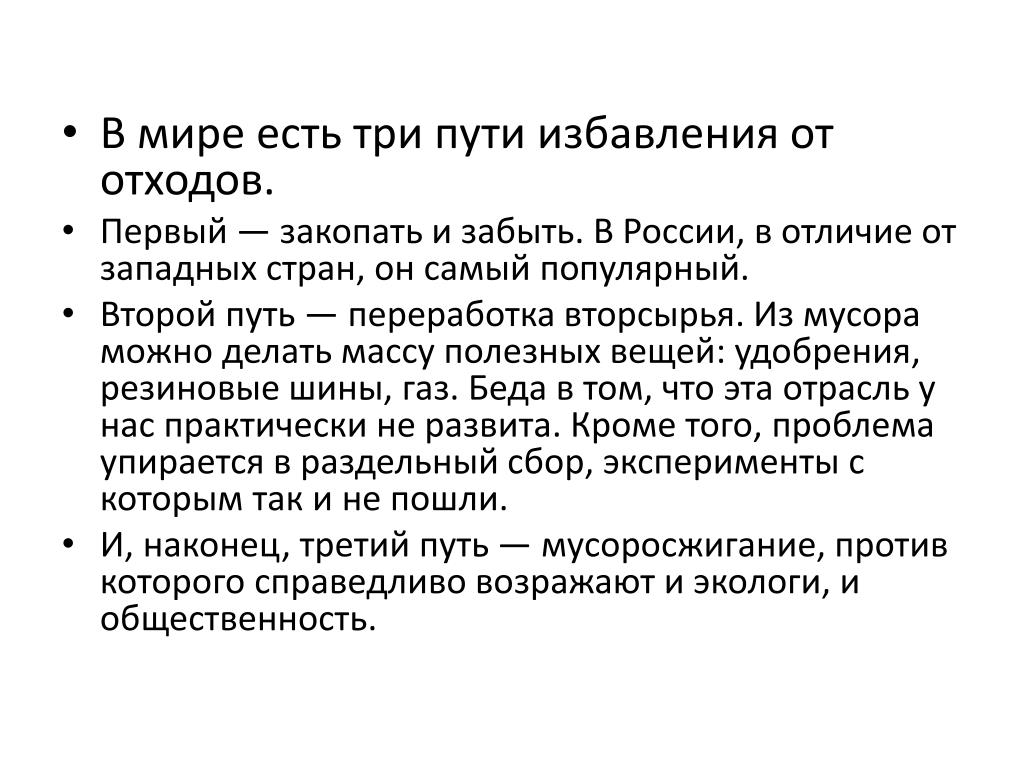 • В мире есть три пути избавления от отходов.

• Первый — закопать и забыть. В России, в отличие от западных стран, он самый популярный.

• Второй путь — переработка вторсырья. Из мусора можно делать массу полезных вещей: удобрения, резиновые шины, газ. Беда в том, что эта отрасль у нас практически не развита. Кроме того, проблема упирается в раздельный сбор, эксперименты с которым так и не пошли.

• И, наконец, третий путь — мусоросжигание, против которого справедливо возражают и экологи, и общественность.